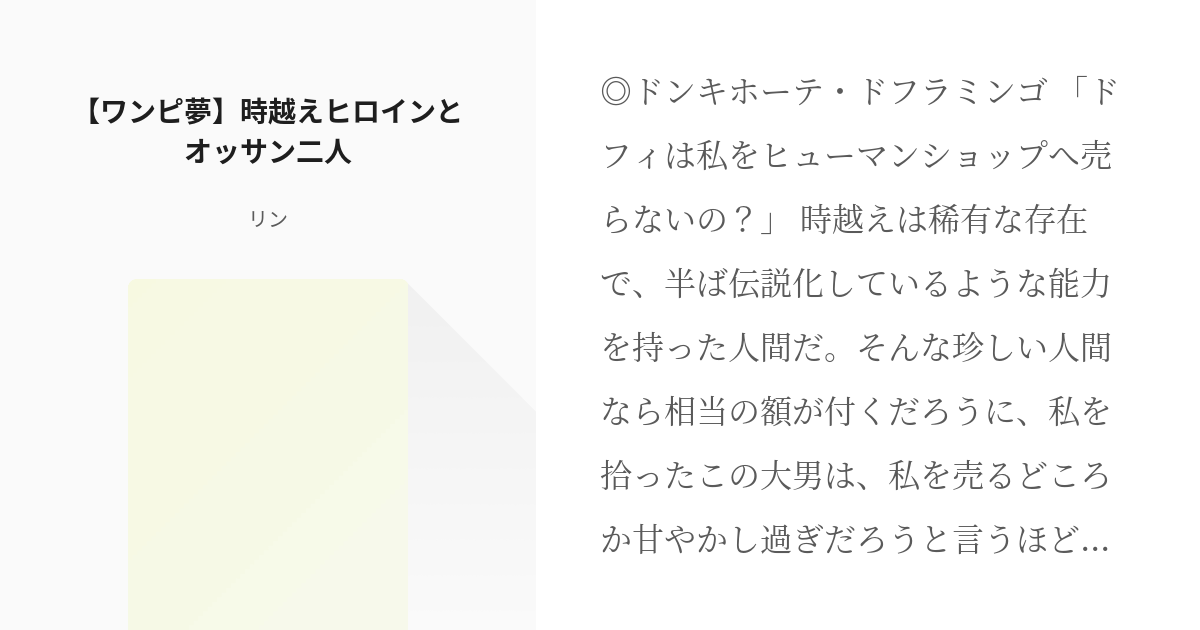 【ワンピ夢】時越えヒロインとオッサン二人

リン

◎ドンキホーテ・ドフラミンゴ 「ドフィは私をヒューマンショップへ売らないの？」 時越えは稀有な存在で、半ば伝説化しているような能力を持った人間だ。そんな珍しい人間なら相当の額が付くだろうに、私を拾ったこの大男は、私を売るどころか甘やかし過ぎだろうと言うほど…